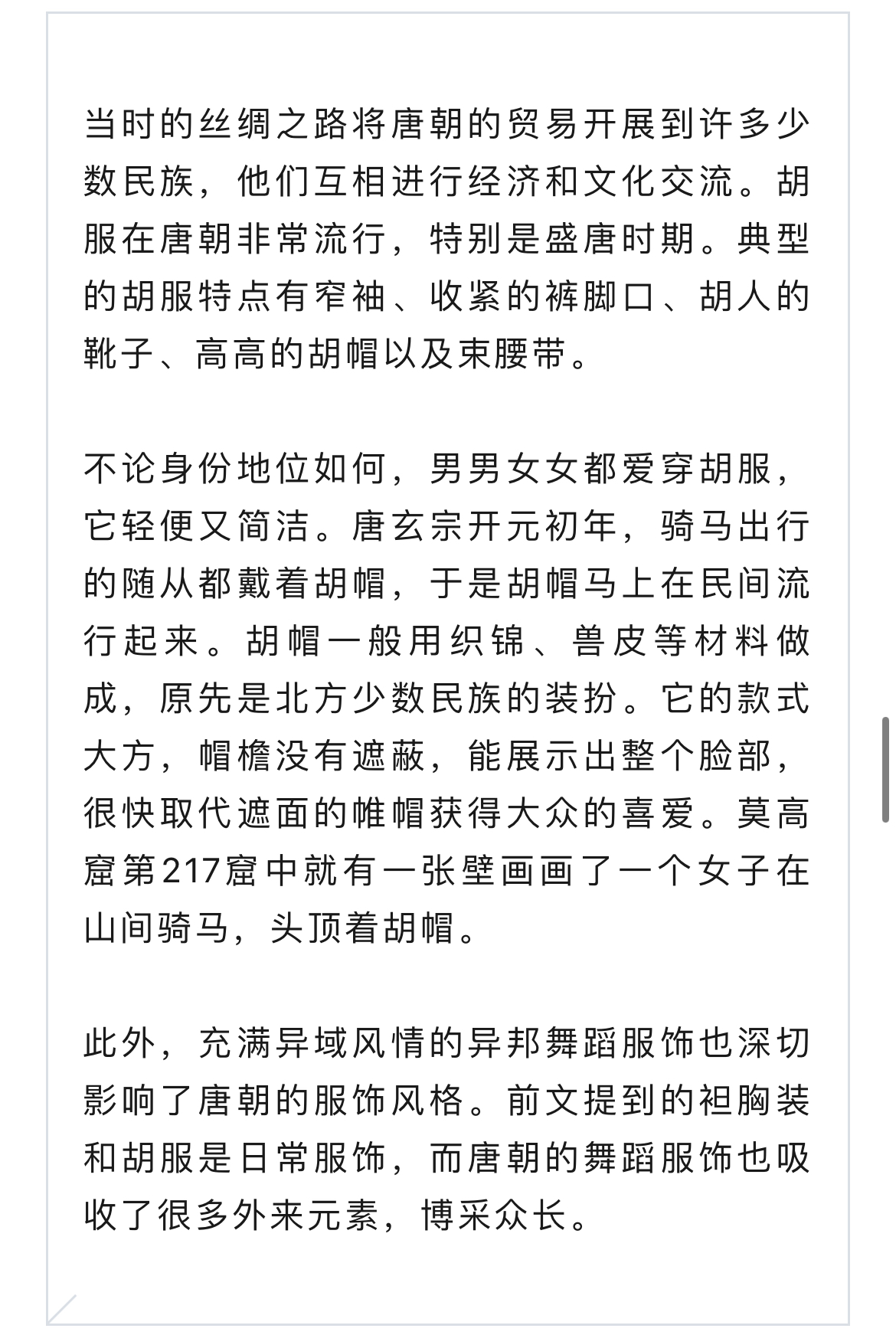 当时的丝绸之路将唐朝的贸易开展到许多少数民族，他们互相进行经济和文化交流。胡服在唐朝非常流行，特别是盛唐时期。典型的胡服特点有窄袖、收紧的裤脚口、胡人的靴子、高高的胡帽以及束腰带。

不论身份地位如何，男男女女都爱穿胡服，它轻便又简洁。唐玄宗开元初年，骑马出行的随从都戴着胡帽，于是胡帽马上在民间流行起来。胡帽一般用织锦、兽皮等材料做成，原先是北方少数民族的装扮。它的款式大方，帽檐没有遮蔽，能展示出整个脸部，很快取代遮面的帷帽获得大众的喜爱。莫高窟第217窟中就有一张壁画画了一个女子在山间骑马，头顶着胡帽。

此外，充满异域风情的异邦舞蹈服饰也深切影响了唐朝的服饰风格。前文提到的袒胸装和胡服是日常服饰，而唐朝的舞蹈服饰也吸收了很多外来元素，博采众长。